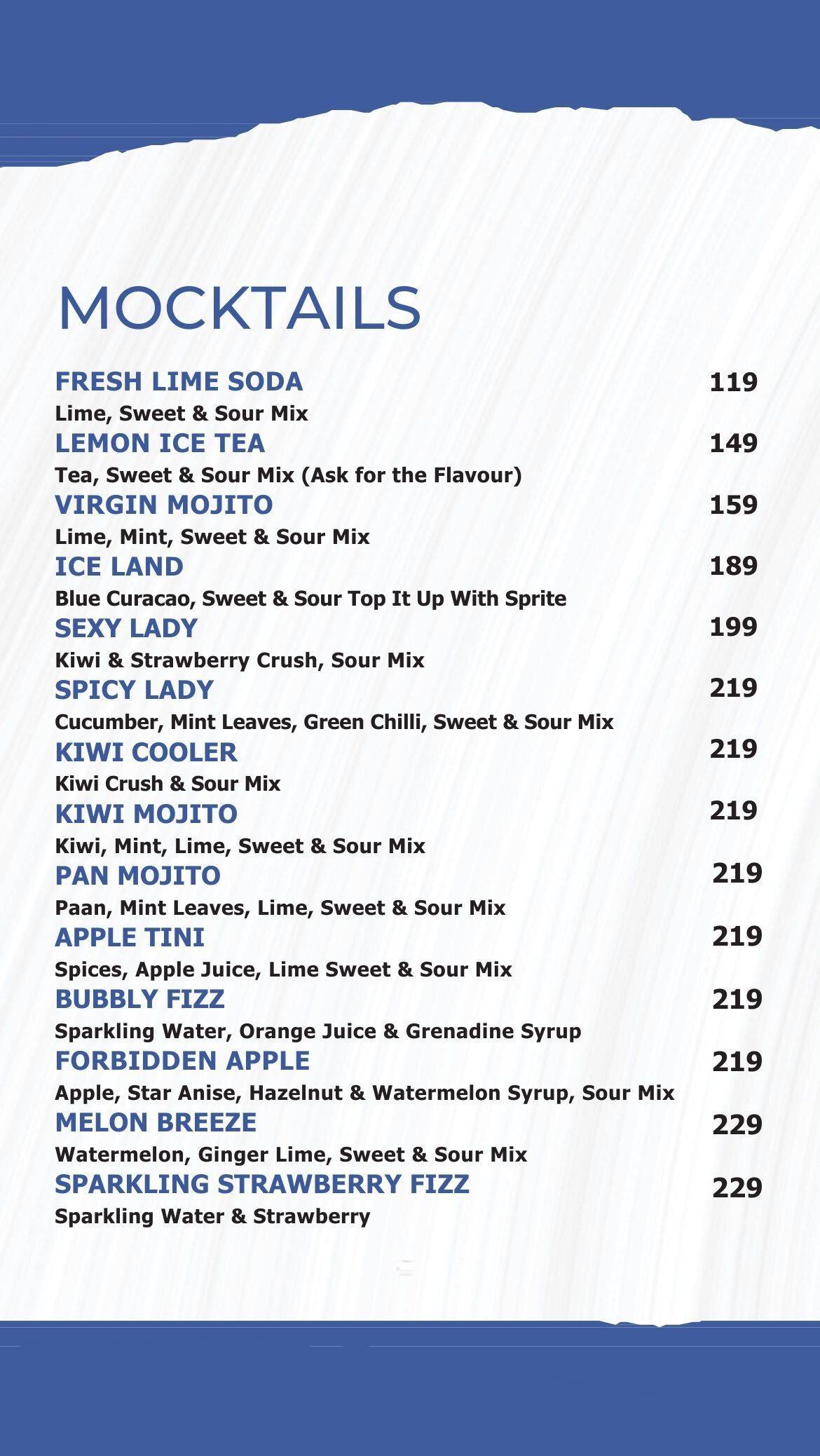 MOCKTAILS

FRESH LIME SODA 119
Lime, Sweet & Sour Mix

LEMON ICE TEA 149
Tea, Sweet & Sour Mix (Ask for the Flavour)

VIRGIN MOJITO 159
Lime, Mint, Sweet & Sour Mix

ICE LAND 189
Blue Curacao, Sweet & Sour Top It Up With Sprite

SEXY LADY 199
Kiwi & Strawberry Crush, Sour Mix

SPICY LADY 219
Cucumber, Mint Leaves, Green Chilli, Sweet & Sour Mix

KIWI COOLER 219
Kiwi Crush & Sour Mix

KIWI MOJITO 219
Kiwi, Mint, Lime, Sweet & Sour Mix

PAN MOJITO 219
Paan, Mint Leaves, Lime, Sweet & Sour Mix

APPLE TINI 219
Spices, Apple Juice, Lime Sweet & Sour Mix

BUBBLY FIZZ 219
Sparkling Water, Orange Juice & Grenadine Syrup

FORBIDDEN APPLE 219
Apple, Star Anise, Hazelnut & Watermelon Syrup, Sour Mix

MELON BREEZE 229
Watermelon, Ginger Lime, Sweet & Sour Mix

SPARKLING STRAWBERRY FIZZ 229
Sparkling Water & Strawberry